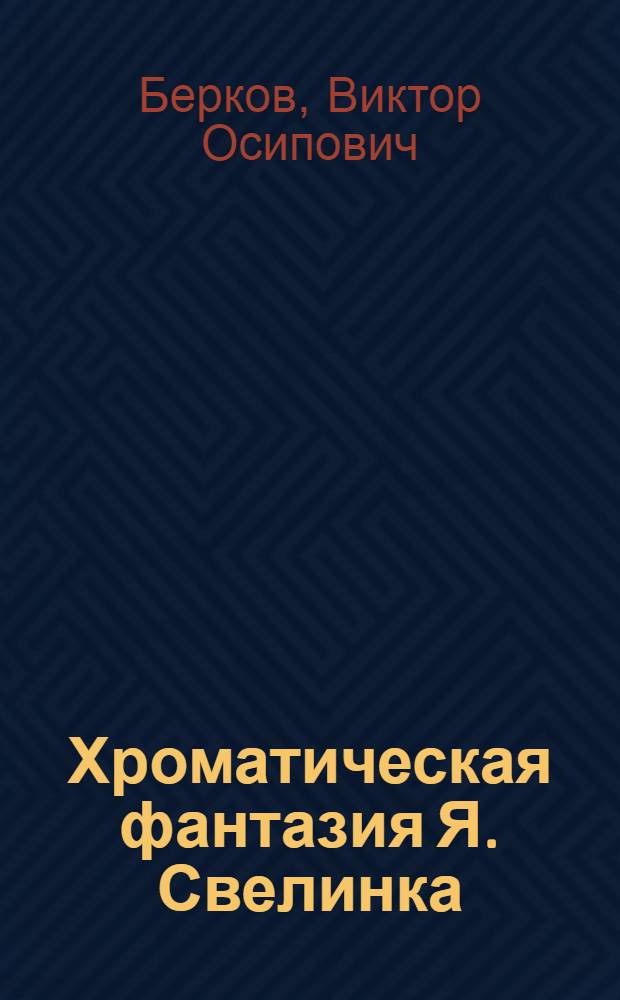 Берков, Виктор Осипович

Хроматическая фантазия Я. Свелинка